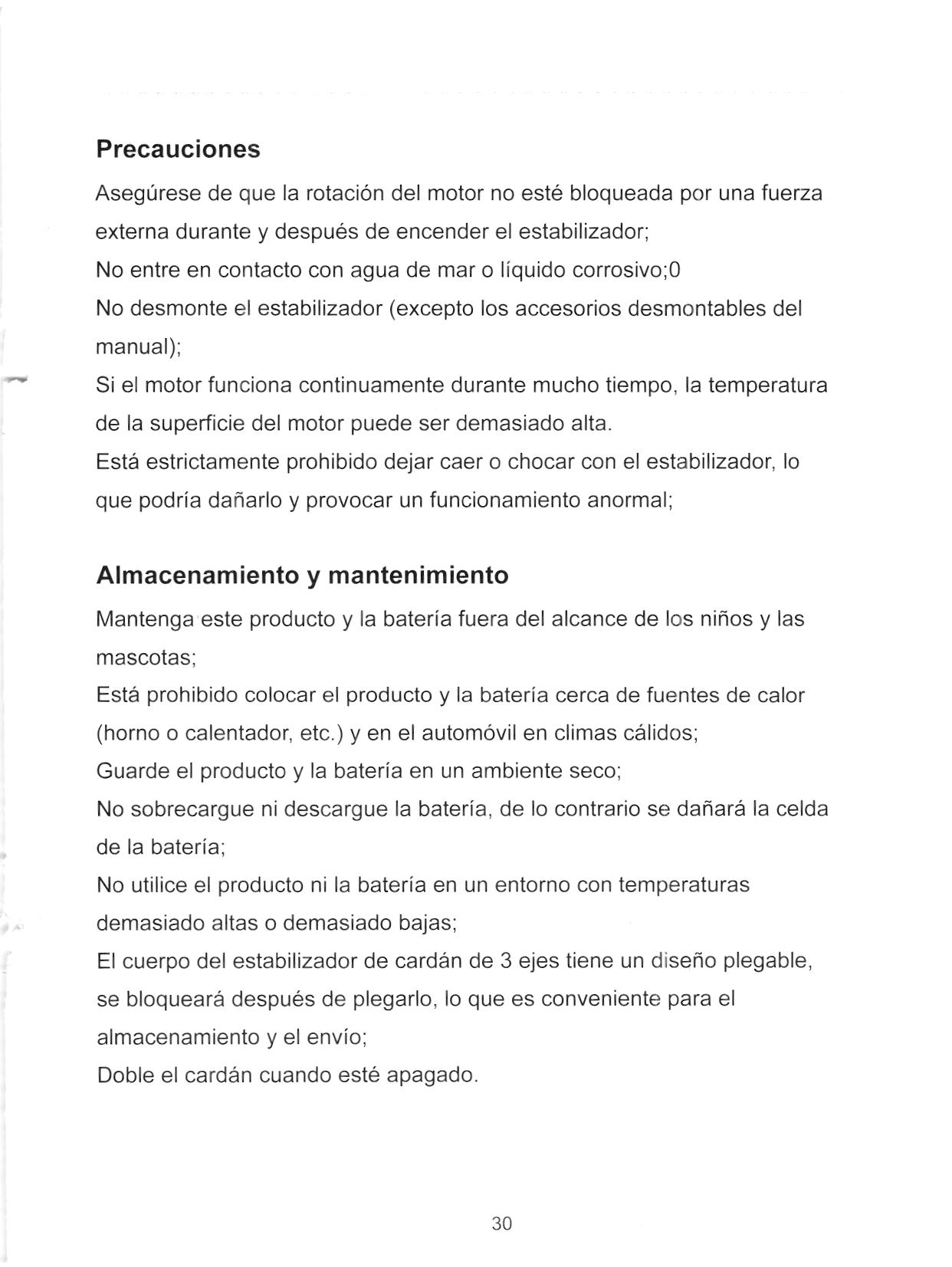 Precauciones

Asegúrese de que la rotación del motor no esté bloqueada por una fuerza externa durante y después de encender el estabilizador;
No entre en contacto con agua de mar o líquido corrosivo;0
No desmonte el estabilizador (excepto los accesorios desmontables del manual);
Si el motor funciona continuamente durante mucho tiempo, la temperatura de la superficie del motor puede ser demasiado alta.
Está estrictamente prohibido dejar caer o chocar con el estabilizador, lo que podría dañarlo y provocar un funcionamiento anormal;

Almacenamiento y mantenimiento

Mantenga este producto y la batería fuera del alcance de los niños y las mascotas;
Está prohibido colocar el producto y la batería cerca de fuentes de calor (horno o calentador, etc.) y en el automóvil en climas cálidos;
Guarde el producto y la batería en un ambiente seco;
No sobrecargue ni descargue la batería, de lo contrario se dañará la celda de la batería;
No utilice el producto ni la batería en un entorno con temperaturas demasiado altas o demasiado bajas;
El cuerpo del estabilizador de cardán de 3 ejes tiene un diseño plegable, se bloqueará después de plegarlo, lo que es conveniente para el almacenamiento y el envío;
Doble el cardán cuando esté apagado.

30